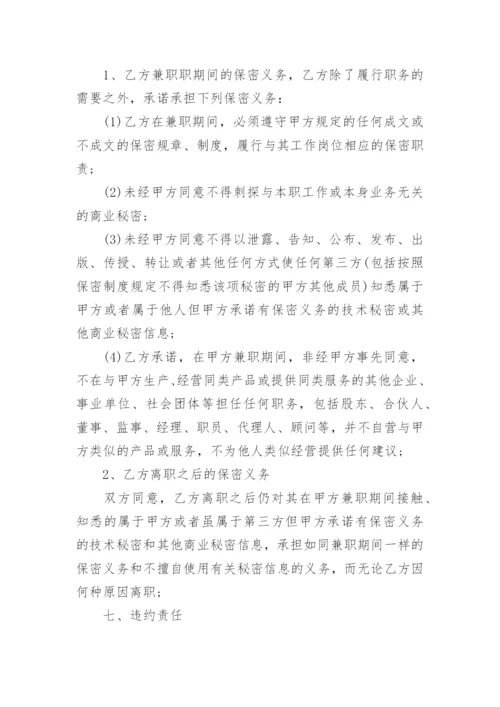 1、乙方兼职期间的保密义务，乙方除了履行职务的需要之外，承诺承担下列保密义务：

(1)乙方在兼职期间，必须遵守甲方规定的任何成文或不成文的保密规章、制度，履行与其工作岗位相应的保密职责；

(2)未经甲方同意不得刺探与本职工作或本身业务无关的商业秘密；

(3)未经甲方同意不得以泄露、告知、公布、发布、出版、传授、转让或者其他任何方式使任何第三方(包括按照保密制度规定不得知悉该项秘密的甲方其他成员)知悉属于甲方或者属于他人但甲方承诺有保密义务的技术秘密或其他商业秘密信息；

(4)乙方承诺，在甲方兼职期间，非经甲方事先同意，不在与甲方生产、经营同类产品或提供同类服务的其他企业、事业单位、社会团体等担任任何职务，包括股东、合伙人、董事、监事、经理、职员、代理人、顾问等，并不自营与甲方类似的产品或服务，不为他人类似经营提供任何建议；

2、乙方离职之后的保密义务

双方同意，乙方离职之后仍对其在甲方兼职期间接触、知悉的属于甲方或者虽属于第三方但甲方承诺有保密义务的技术秘密和其他商业秘密信息，承担如同兼职期间一样的保密义务和不擅自使用有关秘密信息的义务，而无论乙方因何种原因离职；

七、违约责任